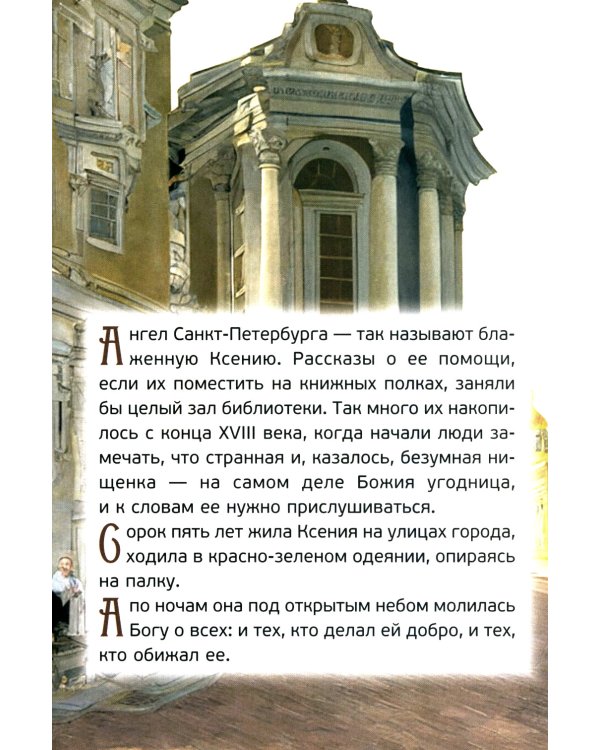 Ангел Санкт-Петербурга — так называют блаженную Ксению. Рассказы о ее помощи, если их поместить на книжных полках, заняли бы целый зал библиотеки. Так много их накопилось с конца XVIII века, когда начали люди замечать, что странная и, казалось, безумная нищенка — на самом деле Божия угодница, и к словам ее нужно прислушиваться.

Сорок пять лет жила Ксения на улицах города, ходила в красно-зеленом одеянии, опираясь на палку.

А по ночам она под открытым небом молилась Богу о всех: и тех, кто делал ей добро, и тех, кто обижал ее.